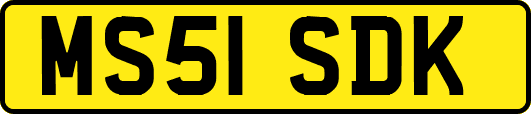 MS51 SDK